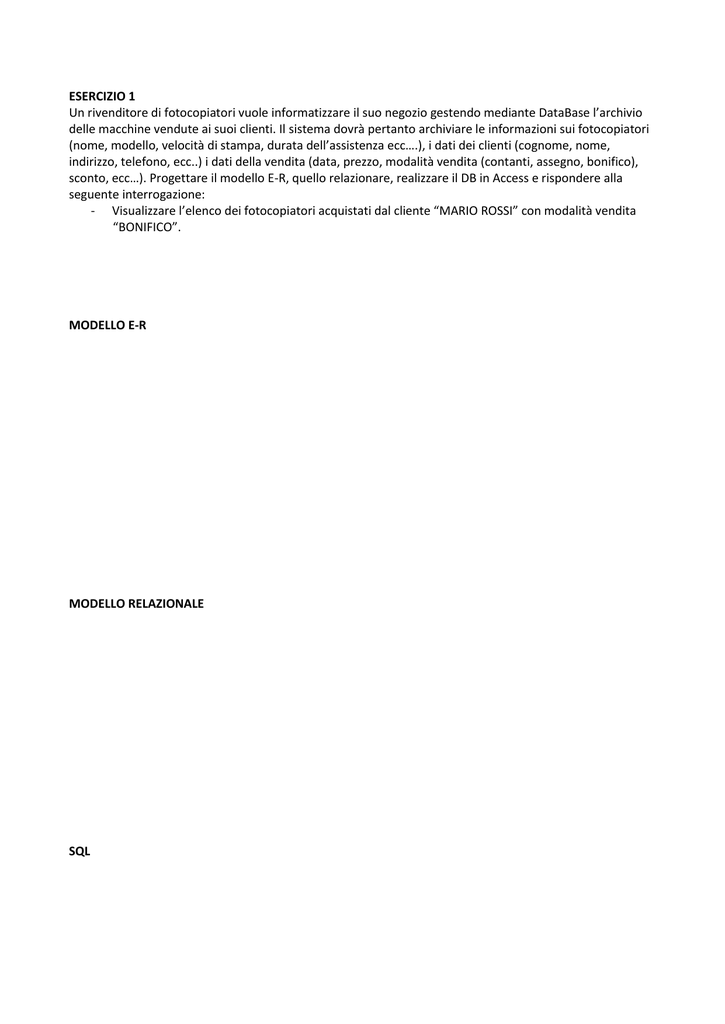 ESERCIZIO 1
Un rivenditore di fotocopiatori vuole informatizzare il suo negozio gestendo mediante DataBase l'archivio delle macchine vendute ai suoi clienti. Il sistema dovrà pertanto archiviare le informazioni sui fotocopiatori (nome, modello, velocità di stampa, durata dell'assistenza ecc….), i dati dei clienti (cognome, nome, indirizzo, telefono, ecc..) i dati della vendita (data, prezzo, modalità vendita (contanti, assegno, bonifico), sconto, ecc…). Progettare il modello E-R, quello relazionare, realizzare il DB in Access e rispondere alla seguente interrogazione:
- Visualizzare l'elenco dei fotocopiatori acquistati dal cliente "MARIO ROSSI" con modalità vendita "BONIFICO".

MODELLO E-R

MODELLO RELAZIONALE

SQL